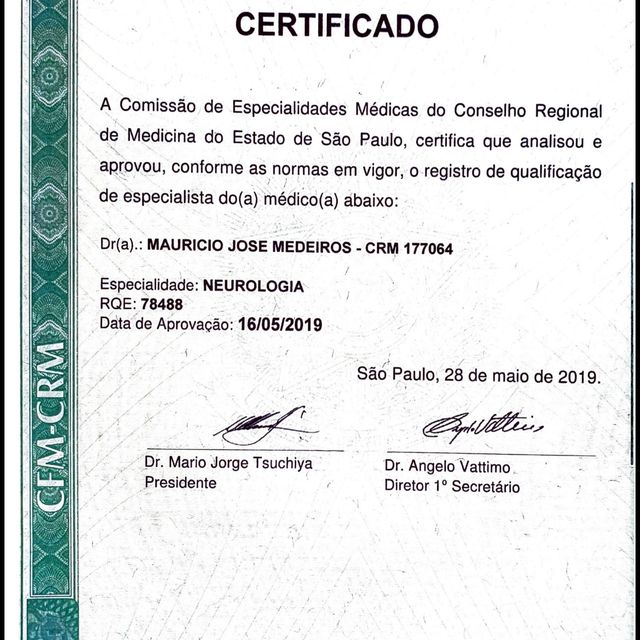 CERTIFICADO

A Comissão de Especialidades Médicas do Conselho Regional de Medicina do Estado de São Paulo, certifica que analisou e aprovou, conforme as normas em vigor, o registro de qualificação de especialista do(a) médico(a) abaixo:

Dr(a).: MAURICIO JOSE MEDEIROS - CRM 177064

Especialidade: NEUROLOGIA
RQE: 78488
Data de Aprovação: 16/05/2019

São Paulo, 28 de maio de 2019.

Dr. Mario Jorge Tsuchiya
Presidente

Dr. Angelo Vattimo
Diretor 1º Secretário

CFM-CRM